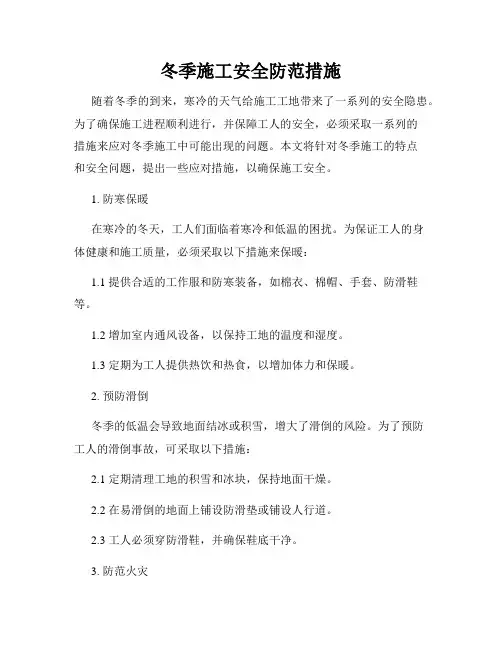 冬季施工安全防范措施

随着冬季的到来，寒冷的天气给施工工地带来了一系列的安全隐患。为了确保施工进程顺利进行，并保障工人的安全，必须采取一系列的措施来应对冬季施工中可能出现的问题。本文将针对冬季施工的特点和安全问题，提出一些应对措施，以确保施工安全。

1. 防寒保暖

在寒冷的冬天，工人们面临着寒冷和低温的困扰。为保证工人的身体健康和施工质量，必须采取以下措施来保暖：

1.1 提供合适的工作服和防寒装备，如棉衣、棉帽、手套、防滑鞋等。

1.2 增加室内通风设备，以保持工地的温度和湿度。

1.3 定期为工人提供热饮和热食，以增加体力和保暖。

2. 预防滑倒

冬季的低温会导致地面结冰或积雪，增大了滑倒的风险。为了预防工人的滑倒事故，可采取以下措施：

2.1 定期清理工地的积雪和冰块，保持地面干燥。

2.2 在易滑倒的地面上铺设防滑垫或铺设人行道。

2.3 工人必须穿防滑鞋，并确保鞋底干净。

3. 防范火灾